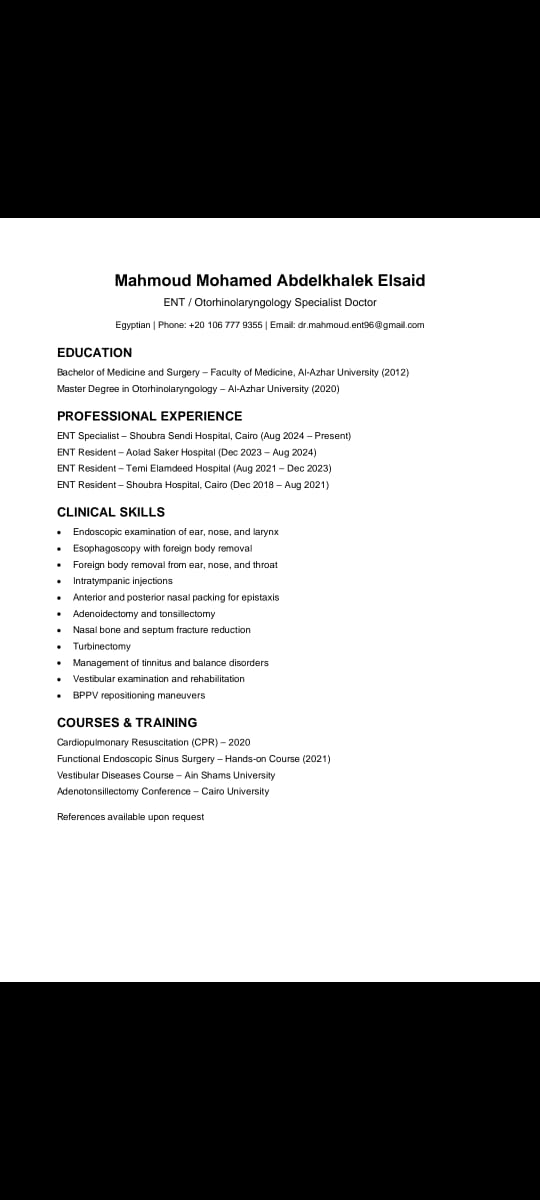 Mahmoud Mohamed Abdelkhalek Elsaid

ENT / Otorhinolaryngology Specialist Doctor

Egyptian | Phone: +20 106 777 9355 | Email: dr.mahmoud.ent96@gmail.com

EDUCATION

Bachelor of Medicine and Surgery – Faculty of Medicine, Al-Azhar University (2012)
Master Degree in Otorhinolaryngology – Al-Azhar University (2020)

PROFESSIONAL EXPERIENCE

ENT Specialist – Shoubra Sendi Hospital, Cairo (Aug 2024 – Present)
ENT Resident – Aolad Saker Hospital (Dec 2023 – Aug 2024)
ENT Resident – Temi Elamdeed Hospital (Aug 2021 – Dec 2023)
ENT Resident – Shoubra Hospital, Cairo (Dec 2018 – Aug 2021)

CLINICAL SKILLS

• Endoscopic examination of ear, nose, and larynx
• Esophagoscopy with foreign body removal
• Foreign body removal from ear, nose, and throat
• Intratympanic injections
• Anterior and posterior nasal packing for epistaxis
• Adenoidectomy and tonsillectomy
• Nasal bone and septum fracture reduction
• Turbinectomy
• Management of tinnitus and balance disorders
• Vestibular examination and rehabilitation
• BPPV repositioning maneuvers

COURSES & TRAINING

Cardiopulmonary Resuscitation (CPR) – 2020
Functional Endoscopic Sinus Surgery – Hands-on Course (2021)
Vestibular Diseases Course – Ain Shams University
Adenotonsillectomy Conference – Cairo University

References available upon request